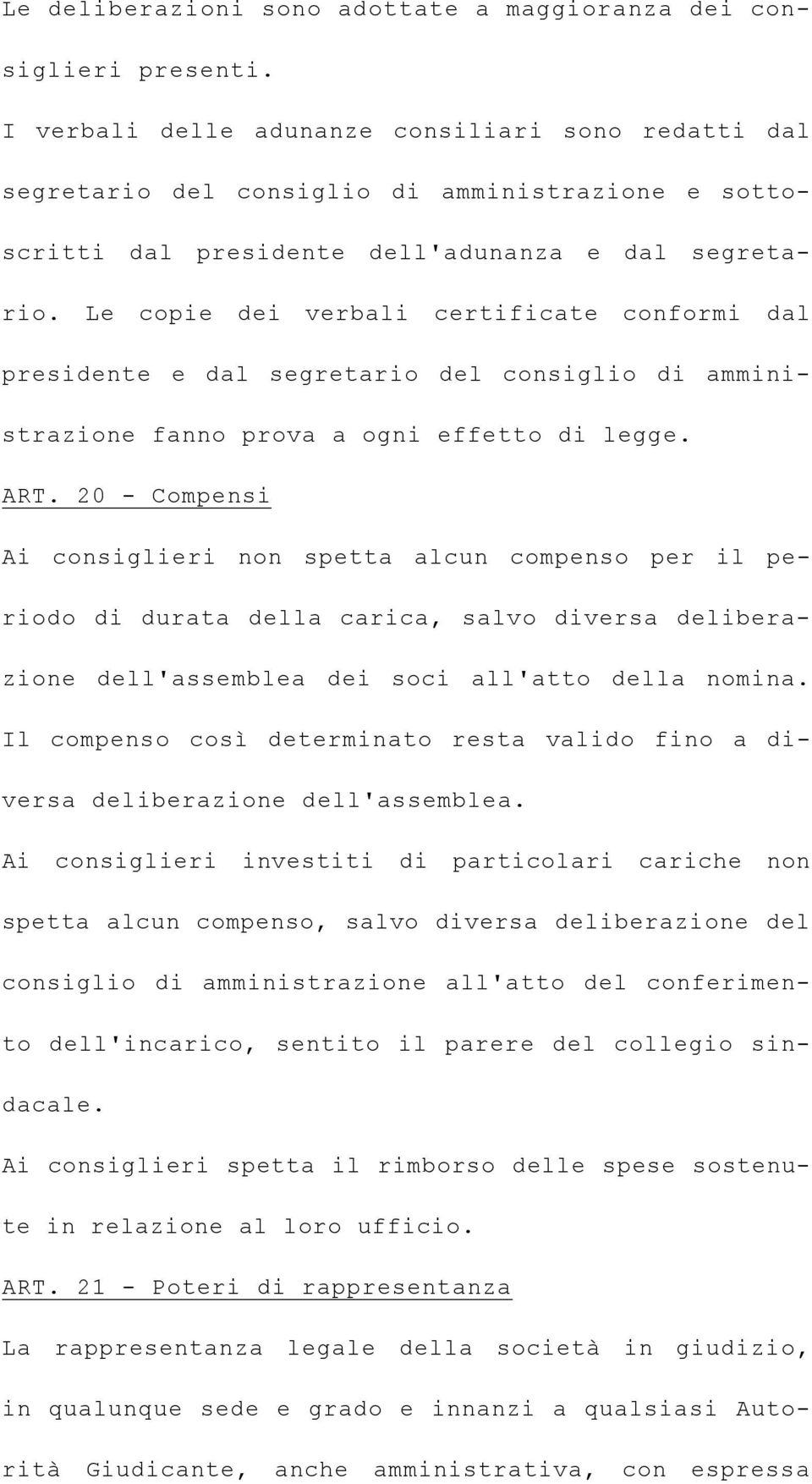 Le deliberazioni sono adottate a maggioranza dei consiglieri presenti.

I verbali delle adunanze consiliari sono redatti dal segretario del consiglio di amministrazione e sottoscritti dal presidente dell'adunanza e dal segretario. Le copie dei verbali certificate conformi dal presidente e dal segretario del consiglio di amministrazione fanno prova a ogni effetto di legge.

ART. 20 - Compensi

Ai consiglieri non spetta alcun compenso per il periodo di durata della carica, salvo diversa deliberazione dell'assemblea dei soci all'atto della nomina.

Il compenso così determinato resta valido fino a diversa deliberazione dell'assemblea.

Ai consiglieri investiti di particolari cariche non spetta alcun compenso, salvo diversa deliberazione del consiglio di amministrazione all'atto del conferimento dell'incarico, sentito il parere del collegio sindacale.

Ai consiglieri spetta il rimborso delle spese sostenute in relazione al loro ufficio.

ART. 21 - Poteri di rappresentanza

La rappresentanza legale della società in giudizio, in qualunque sede e grado e innanzi a qualsiasi Autorità Giudicante, anche amministrativa, con espressa